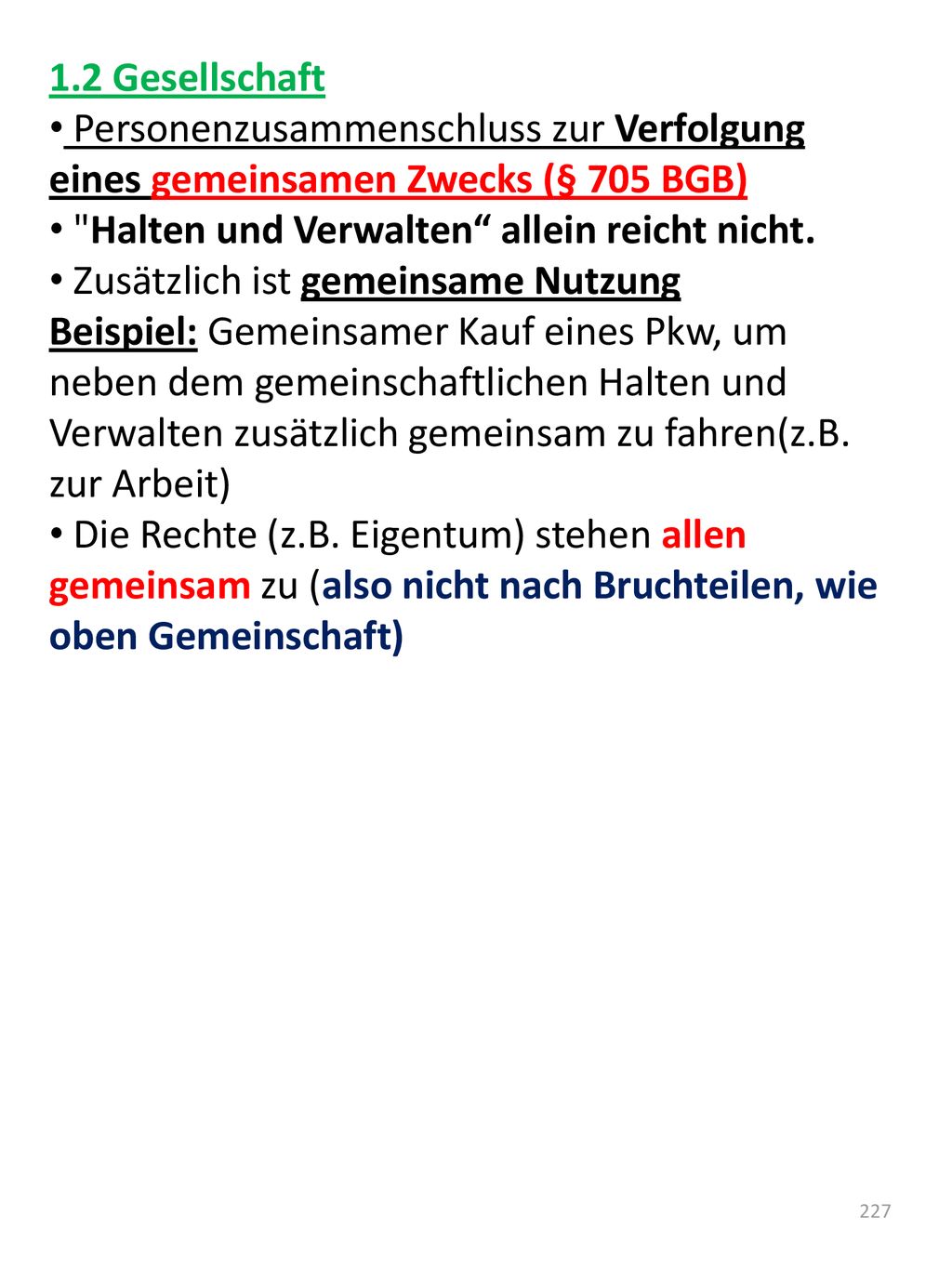 1.2 Gesellschaft

• Personenzusammenschluss zur Verfolgung eines gemeinsamen Zwecks (§ 705 BGB)

• "Halten und Verwalten“ allein reicht nicht.

• Zusätzlich ist gemeinsame Nutzung

Beispiel: Gemeinsamer Kauf eines Pkw, um neben dem gemeinschaftlichen Halten und Verwalten zusätzlich gemeinsam zu fahren(z.B. zur Arbeit)

• Die Rechte (z.B. Eigentum) stehen allen gemeinsam zu (also nicht nach Bruchteilen, wie oben Gemeinschaft)

227